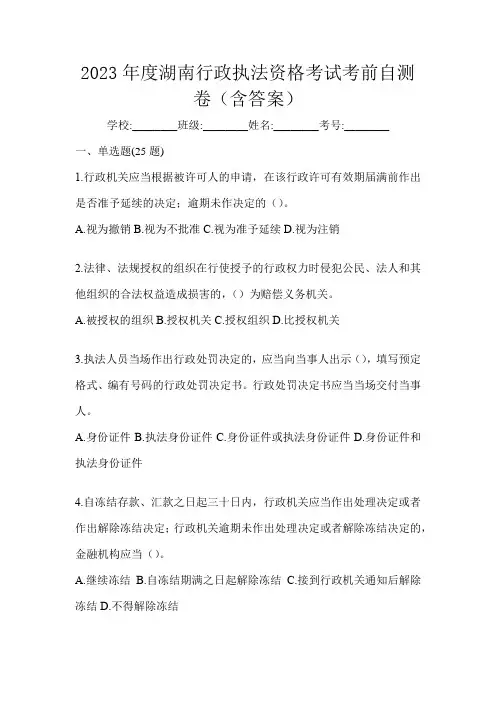 2023 年度湖南行政执法资格考试考前自测卷（含答案）

学校:________班级:________姓名:________考号:________

一、单选题(25 题)

1.行政机关应当根据被许可人的申请，在该行政许可有效期届满前作出是否准予延续的决定；逾期未作决定的（）。

A.视为撤销 B.视为不批准 C.视为准予延续 D.视为注销

2.法律、法规授权的组织在行使授予的行政权力时侵犯公民、法人和其他组织的合法权益造成损害的，（）为赔偿义务机关。

A.被授权的组织 B.授权机关 C.授权组织 D.比授权机关

3.执法人员当场作出行政处罚决定的，应当向当事人出示（），填写预定格式、编有号码的行政处罚决定书。行政处罚决定书应当当场交付当事人。

A.身份证件 B.执法身份证件 C.身份证件或执法身份证件 D.身份证件和执法身份证件

4.自冻结存款、汇款之日起三十日内，行政机关应当作出处理决定或者作出解除冻结决定；行政机关逾期未作出处理决定或者解除冻结决定的，金融机构应当（）。

A.继续冻结 B.自冻结期满之日起解除冻结 C.接到行政机关通知后解除冻结 D.不得解除冻结